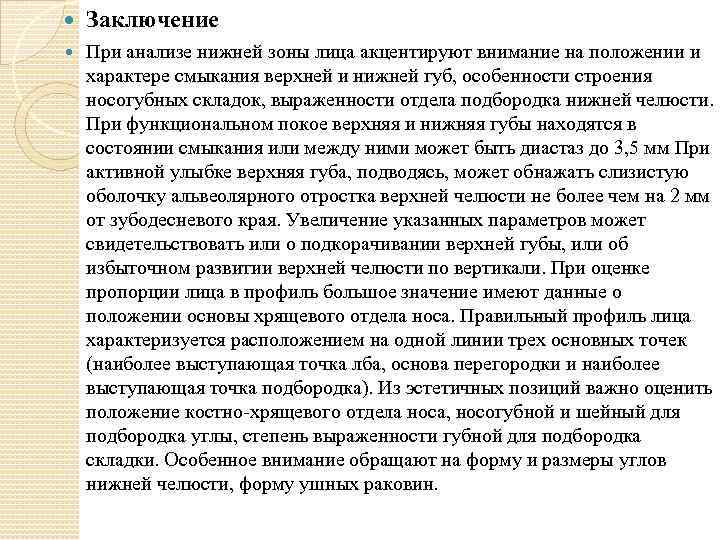 Заключение

При анализе нижней зоны лица акцентируют внимание на положении и характере смыкания верхней и нижней губ, особенности строения носогубных складок, выраженности отдела подбородка нижней челюсти. При функциональном покое верхняя и нижняя губы находятся в состоянии смыкания или между ними может быть диастаз до 3,5 мм При активной улыбке верхняя губа, подводясь, может обнажать слизистую оболочку альвеолярного отростка верхней челюсти не более чем на 2 мм от зубодесневого края. Увеличение указанных параметров может свидетельствовать или о подкорачивании верхней губы, или об избыточном развитии верхней челюсти по вертикали. При оценке пропорции лица в профиль большое значение имеют данные о положении основы хрящевого отдела носа. Правильный профиль лица характеризуется расположением на одной линии трех основных точек (наиболее выступающая точка лба, основа перегородки и наиболее выступающая точка подбородка). Из эстетичных позиций важно оценить положение костно-хрящевого отдела носа, носогубной и шейный для подбородка углы, степень выраженности губной для подбородка складки. Особенное внимание обращают на форму и размеры углов нижней челюсти, форму ушных раковин.